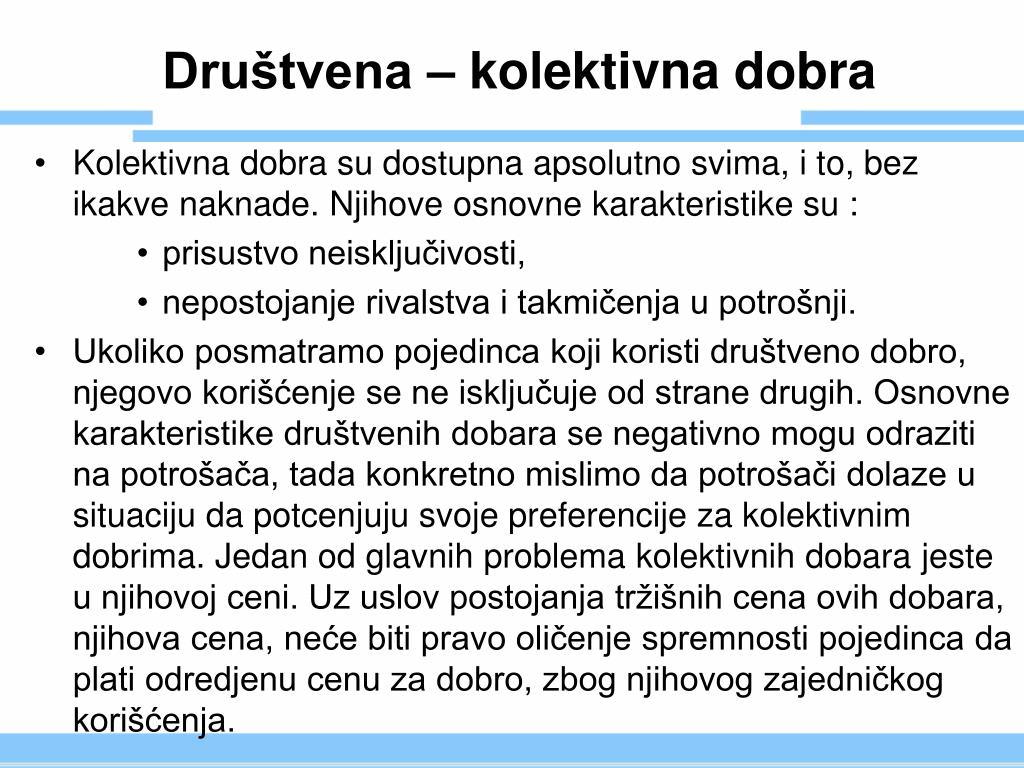 Društvena – kolektivna dobra

• Kolektivna dobra su dostupna apsolutno svima, i to, bez ikakve naknade. Njihove osnovne karakteristike su :
  • prisustvo neisključivosti,
  • nepostojanje rivalstva i takmičenja u potrošnji.
• Ukoliko posmatramo pojedinca koji koristi društveno dobro, njegovo korišćenje se ne isključuje od strane drugih. Osnovne karakteristike društvenih dobara se negativno mogu odraziti na potrošača, tada konkretno mislimo da potrošači dolaze u situaciju da potcenjuju svoje preferencije za kolektivnim dobrima. Jedan od glavnih problema kolektivnih dobara jeste u njihovoj ceni. Uz uslov postojanja tržišnih cena ovih dobara, njihova cena, neće biti pravo oličenje spremnosti pojedinca da plati odredjenu cenu za dobro, zbog njihovog zajedničkog korišćenja.